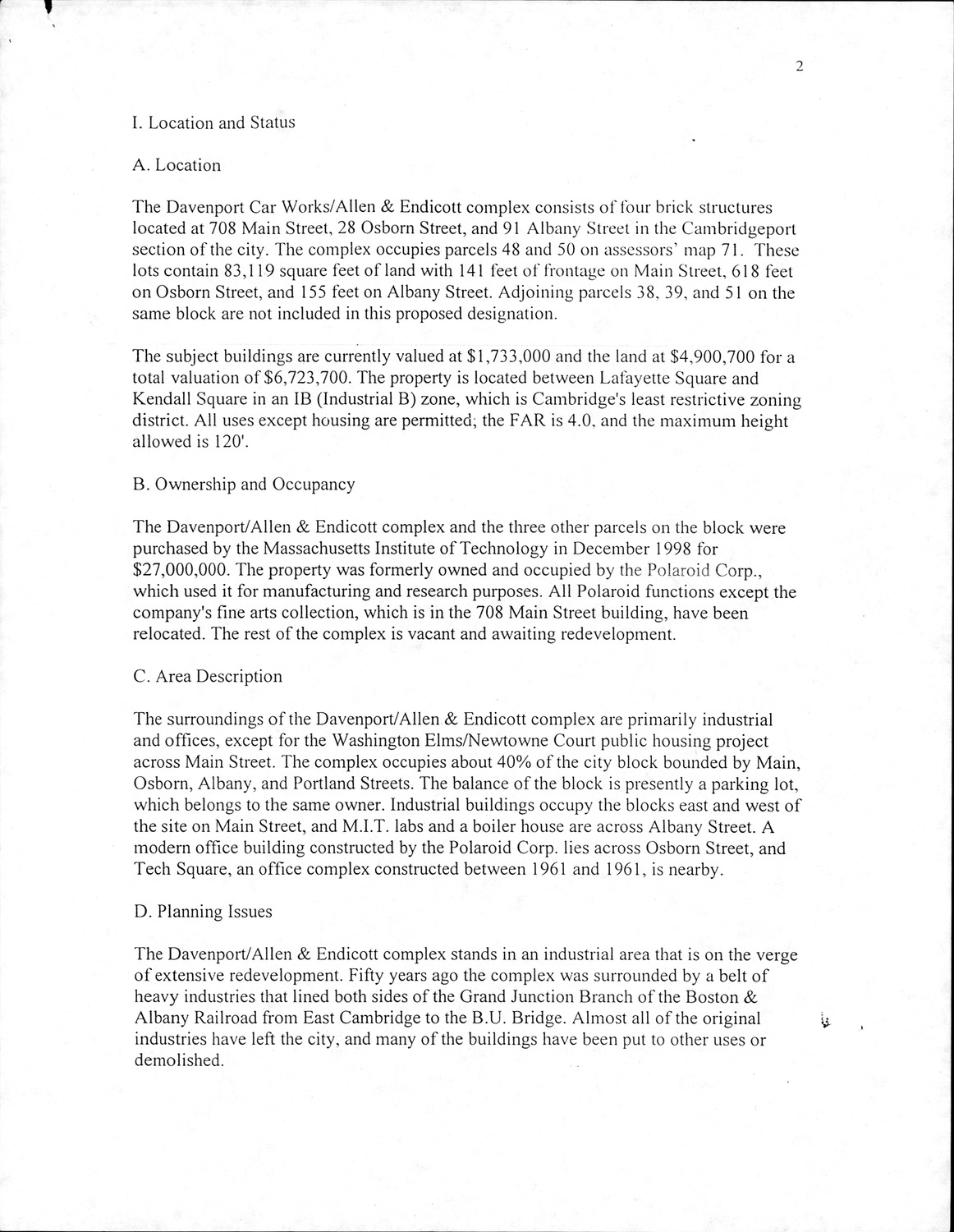 2

I. Location and Status

A. Location

The Davenport Car Works/Allen & Endicott complex consists of four brick structures located at 708 Main Street, 28 Osborn Street, and 91 Albany Street in the Cambridgeport section of the city. The complex occupies parcels 48 and 50 on assessors' map 71. These lots contain 83,119 square feet of land with 141 feet of frontage on Main Street, 618 feet on Osborn Street, and 155 feet on Albany Street. Adjoining parcels 38, 39, and 51 on the same block are not included in this proposed designation.

The subject buildings are currently valued at \$1,733,000 and the land at \$4,900,700 for a total valuation of \$6,723,700. The property is located between Lafayette Square and Kendall Square in an IB (Industrial B) zone, which is Cambridge's least restrictive zoning district. All uses except housing are permitted; the FAR is 4.0, and the maximum height allowed is 120'.

B. Ownership and Occupancy

The Davenport/Allen & Endicott complex and the three other parcels on the block were purchased by the Massachusetts Institute of Technology in December 1998 for \$27,000,000. The property was formerly owned and occupied by the Polaroid Corp., which used it for manufacturing and research purposes. All Polaroid functions except the company's fine arts collection, which is in the 708 Main Street building, have been relocated. The rest of the complex is vacant and awaiting redevelopment.

C. Area Description

The surroundings of the Davenport/Allen & Endicott complex are primarily industrial and offices, except for the Washington Elms/Newtowne Court public housing project across Main Street. The complex occupies about 40% of the city block bounded by Main, Osborn, Albany, and Portland Streets. The balance of the block is presently a parking lot, which belongs to the same owner. Industrial buildings occupy the blocks east and west of the site on Main Street, and M.I.T. labs and a boiler house are across Albany Street. A modern office building constructed by the Polaroid Corp. lies across Osborn Street, and Tech Square, an office complex constructed between 1961 and 1961, is nearby.

D. Planning Issues

The Davenport/Allen & Endicott complex stands in an industrial area that is on the verge of extensive redevelopment. Fifty years ago the complex was surrounded by a belt of heavy industries that lined both sides of the Grand Junction Branch of the Boston & Albany Railroad from East Cambridge to the B.U. Bridge. Almost all of the original industries have left the city, and many of the buildings have been put to other uses or demolished.